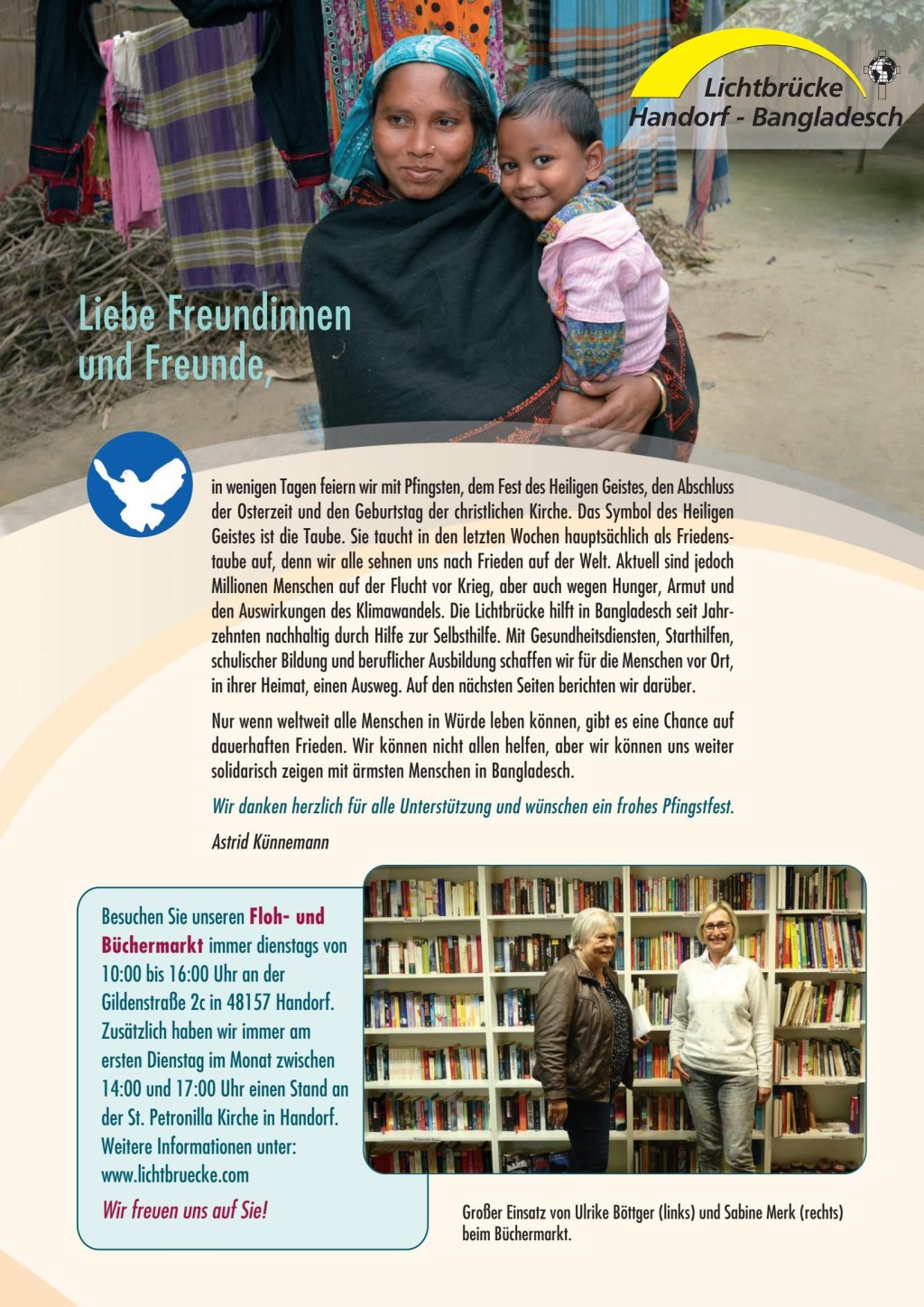 Lichtbrücke
Handorf - Bangladesch

Liebe Freundinnen und Freunde,

in wenigen Tagen feiern wir mit Pfingsten, dem Fest des Heiligen Geistes, den Abschluss der Osterzeit und den Geburtstag der christlichen Kirche. Das Symbol des Heiligen Geistes ist die Taube. Sie taucht in den letzten Wochen hauptsächlich als Friedenstaube auf, denn wir alle sehnen uns nach Frieden auf der Welt. Aktuell sind jedoch Millionen Menschen auf der Flucht vor Krieg, aber auch wegen Hunger, Armut und den Auswirkungen des Klimawandels. Die Lichtbrücke hilft in Bangladesch seit Jahrzehnten nachhaltig durch Hilfe zur Selbsthilfe. Mit Gesundheitsdiensten, Starthilfen, schulischer Bildung und beruflicher Ausbildung schaffen wir für die Menschen vor Ort, in ihrer Heimat, einen Ausweg. Auf den nächsten Seiten berichten wir darüber.

Nur wenn weltweit alle Menschen in Würde leben können, gibt es eine Chance auf dauerhaften Frieden. Wir können nicht allen helfen, aber wir können uns weiter solidarisch zeigen mit ärmsten Menschen in Bangladesch.

Wir danken herzlich für alle Unterstützung und wünschen ein frohes Pfingstfest.

Astrid Künnemann

Besuchen Sie unseren Floh- und Büchermarkt immer dienstags von 10:00 bis 16:00 Uhr an der Gildenstraße 2c in 48157 Handorf. Zusätzlich haben wir immer am ersten Dienstag im Monat zwischen 14:00 und 17:00 Uhr einen Stand an der St. Petronilla Kirche in Handorf. Weitere Informationen unter: www.lichtbruecke.com

Wir freuen uns auf Sie!

Großer Einsatz von Ulrike Böttger (links) und Sabine Merk (rechts) beim Büchermarkt.